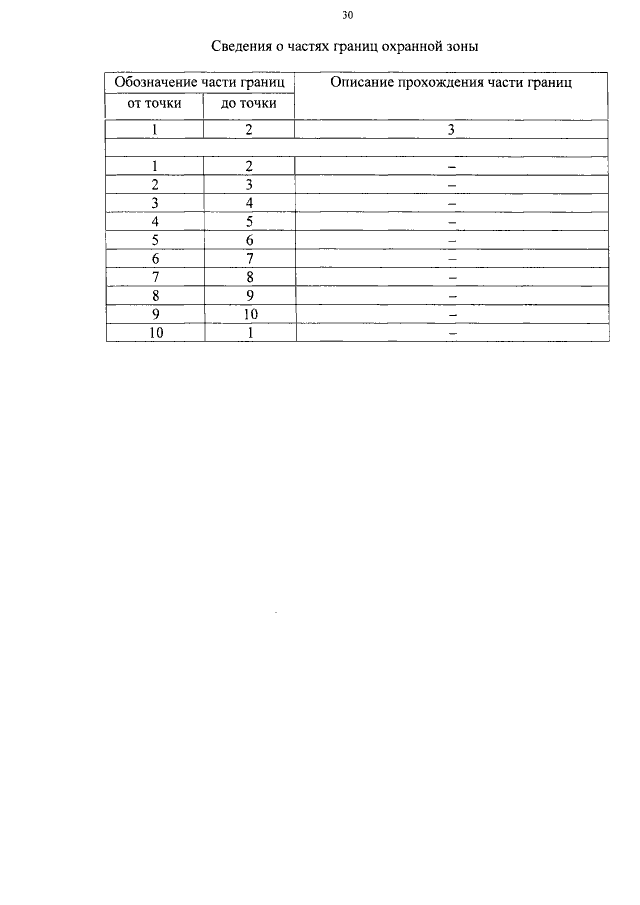 30

Сведения о частях границ охранной зоны

| Обозначение части границ | | Описание прохождения части границ |
|---|---|---|
| от точки | до точки | |
| 1 | 2 | 3 |
| | | |
| 1 | 2 | – |
| 2 | 3 | – |
| 3 | 4 | – |
| 4 | 5 | – |
| 5 | 6 | – |
| 6 | 7 | – |
| 7 | 8 | – |
| 8 | 9 | – |
| 9 | 10 | – |
| 10 | 1 | – |